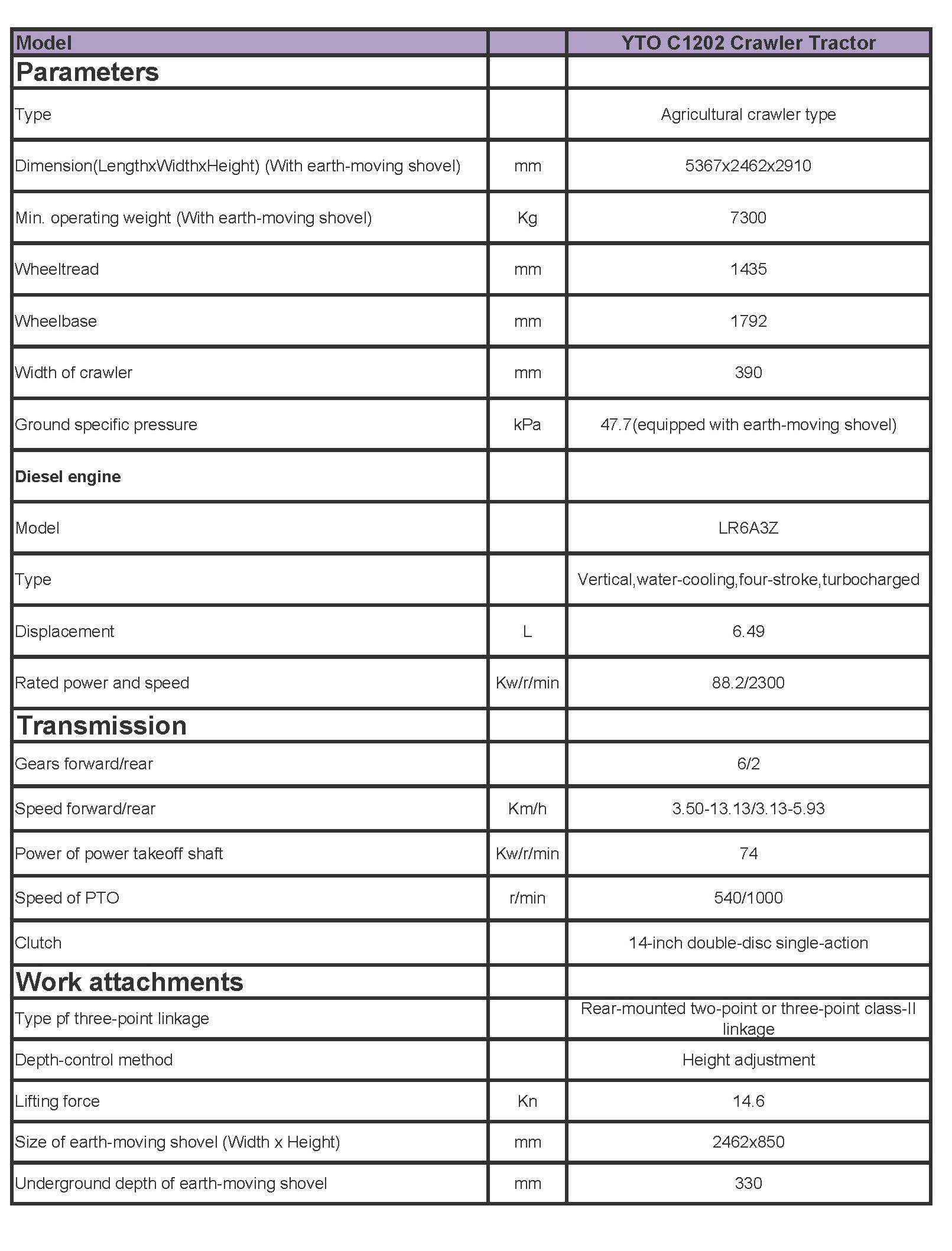 | Model | | YTO C1202 Crawler Tractor |
|---|---|---|
| Parameters | | |
| Type | | Agricultural crawler type |
| Dimension(LengthxWidthxHeight) (With earth-moving shovel) | mm | 5367x2462x2910 |
| Min. operating weight (With earth-moving shovel) | Kg | 7300 |
| Wheeltread | mm | 1435 |
| Wheelbase | mm | 1792 |
| Width of crawler | mm | 390 |
| Ground specific pressure | kPa | 47.7(equipped with earth-moving shovel) |
| Diesel engine | | |
| Model | | LR6A3Z |
| Type | | Vertical,water-cooling,four-stroke,turbocharged |
| Displacement | L | 6.49 |
| Rated power and speed | Kw/r/min | 88.2/2300 |
| Transmission | | |
| Gears forward/rear | | 6/2 |
| Speed forward/rear | Km/h | 3.50-13.13/3.13-5.93 |
| Power of power takeoff shaft | Kw/r/min | 74 |
| Speed of PTO | r/min | 540/1000 |
| Clutch | | 14-inch double-disc single-action |
| Work attachments | | |
| Type pf three-point linkage | | Rear-mounted two-point or three-point class-II linkage |
| Depth-control method | | Height adjustment |
| Lifting force | Kn | 14.6 |
| Size of earth-moving shovel (Width x Height) | mm | 2462x850 |
| Underground depth of earth-moving shovel | mm | 330 |